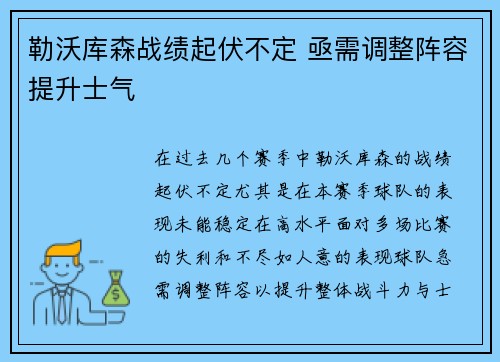 勒沃库森战绩起伏不定 亟需调整阵容提升士气

在过去几个赛季中勒沃库森的战绩起伏不定尤其是在本赛季球队的表现未能稳定在高水平面对多场比赛的失利和不尽如人意的表现球队急需调整阵容以提升整体战斗力与士

$